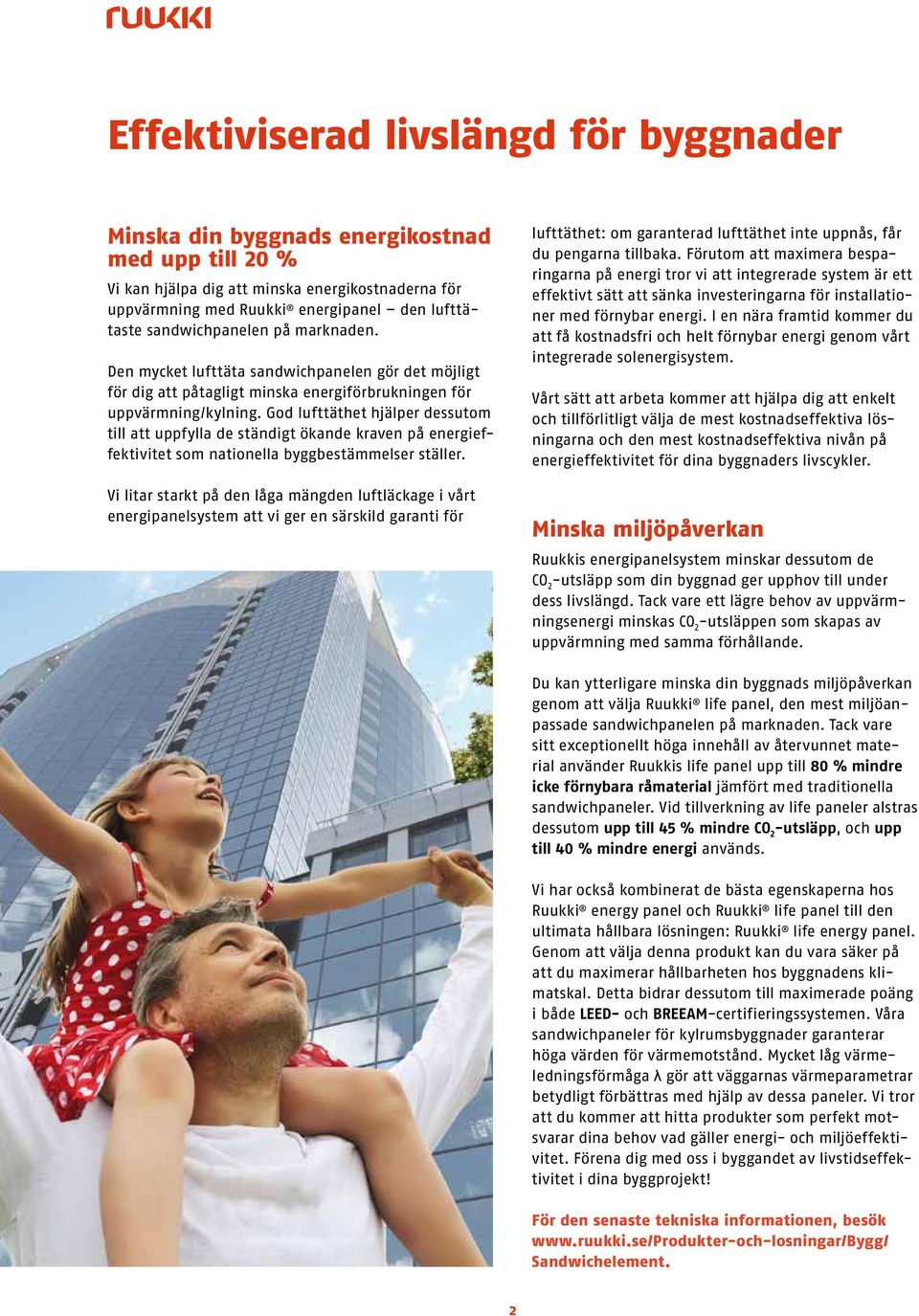 ruukki

Effektiviserad livslängd för byggnader

Minska din byggnads energikostnad med upp till 20 %

Vi kan hjälpa dig att minska energikostnaderna för uppvärmning med Ruukki® energipanel – den lufttätaste sandwichpanelen på marknaden.

Den mycket lufttäta sandwichpanelen gör det möjligt för dig att påtagligt minska energiförbrukningen för uppvärmning/kylning. God lufttäthet hjälper dessutom till att uppfylla de ständigt ökande kraven på energieffektivitet som nationella byggbestämmelser ställer.

Vi litar starkt på den låga mängden luftläckage i vårt energipanelsystem att vi ger en särskild garanti för lufttäthet: om garanterad lufttäthet inte uppnås, får du pengarna tillbaka. Förutom att maximera besparingarna på energi tror vi att integrerade system är ett effektivt sätt att sänka investeringarna för installationer med förnybar energi. I en nära framtid kommer du att få kostnadsfri och helt förnybar energi genom vårt integrerade solenergisystem.

Vårt sätt att arbeta kommer att hjälpa dig att enkelt och tillförlitligt välja de mest kostnadseffektiva lösningarna och den mest kostnadseffektiva nivån på energieffektivitet för dina byggnaders livscykler.

Minska miljöpåverkan

Ruukkis energipanelsystem minskar dessutom de $CO_2$-utsläpp som din byggnad ger upphov till under dess livslängd. Tack vare ett lägre behov av uppvärmningsenergi minskas $CO_2$-utsläppen som skapas av uppvärmning med samma förhållande.

Du kan ytterligare minska din byggnads miljöpåverkan genom att välja Ruukki® life panel, den mest miljöanpassade sandwichpanelen på marknaden. Tack vare sitt exceptionellt höga innehåll av återvunnet material använder Ruukkis life panel upp till 80 % mindre icke förnybara råmaterial jämfört med traditionella sandwichpaneler. Vid tillverkning av life paneler alstras dessutom upp till 45 % mindre $CO_2$-utsläpp, och upp till 40 % mindre energi används.

Vi har också kombinerat de bästa egenskaperna hos Ruukki® energy panel och Ruukki® life panel till den ultimata hållbara lösningen: Ruukki® life energy panel. Genom att välja denna produkt kan du vara säker på att du maximerar hållbarheten hos byggnadens klimatskal. Detta bidrar dessutom till maximerade poäng i både LEED- och BREEAM-certifieringssystemen. Våra sandwichpaneler för kylrumsbyggnader garanterar höga värden för värmemotstånd. Mycket låg värmeledningsförmåga λ gör att väggarnas värmeparametrar betydligt förbättras med hjälp av dessa paneler. Vi tror att du kommer att hitta produkter som perfekt motsvarar dina behov vad gäller energi- och miljöeffektivitet. Förena dig med oss i byggandet av livstidseffektivitet i dina byggprojekt!

För den senaste tekniska informationen, besök www.ruukki.se/Produkter-och-losningar/Bygg/Sandwichelement.

2